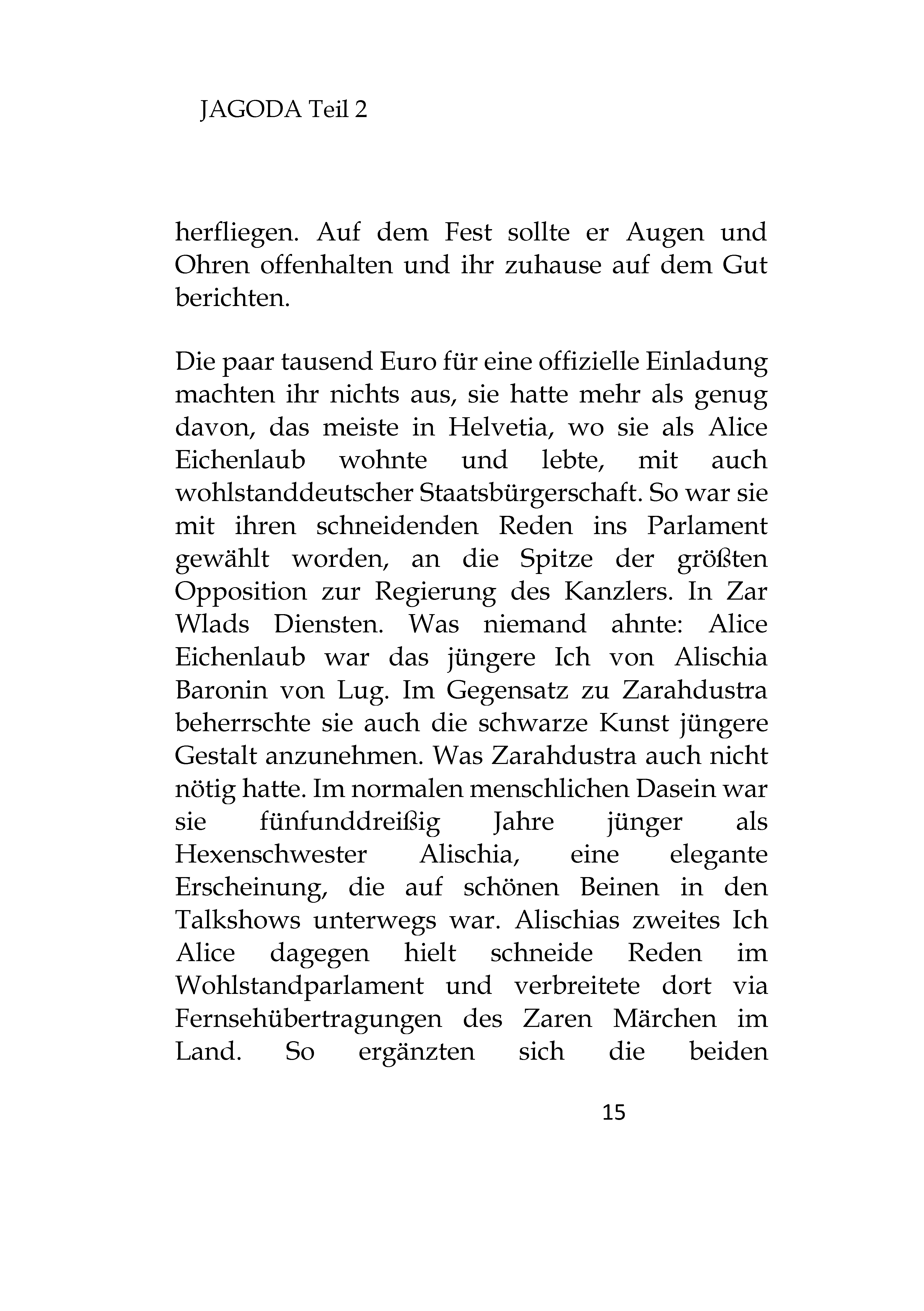 JAGODA Teil 2

herfliegen. Auf dem Fest sollte er Augen und Ohren offenhalten und ihr zuhause auf dem Gut berichten.

Die paar tausend Euro für eine offizielle Einladung machten ihr nichts aus, sie hatte mehr als genug davon, das meiste in Helvetia, wo sie als Alice Eichenlaub wohnte und lebte, mit auch wohlstanddeutscher Staatsbürgerschaft. So war sie mit ihren schneidenden Reden ins Parlament gewählt worden, an die Spitze der größten Opposition zur Regierung des Kanzlers. In Zar Wlads Diensten. Was niemand ahnte: Alice Eichenlaub war das jüngere Ich von Alischia Baronin von Lug. Im Gegensatz zu Zarahdustra beherrschte sie auch die schwarze Kunst jüngere Gestalt anzunehmen. Was Zarahdustra auch nicht nötig hatte. Im normalen menschlichen Dasein war sie fünfunddreißig Jahre jünger als Hexenschwester Alischia, eine elegante Erscheinung, die auf schönen Beinen in den Talkshows unterwegs war. Alischias zweites Ich Alice dagegen hielt schneide Reden im Wohlstandparlament und verbreitete dort via Fernsehübertragungen des Zaren Märchen im Land. So ergänzten sich die beiden

15